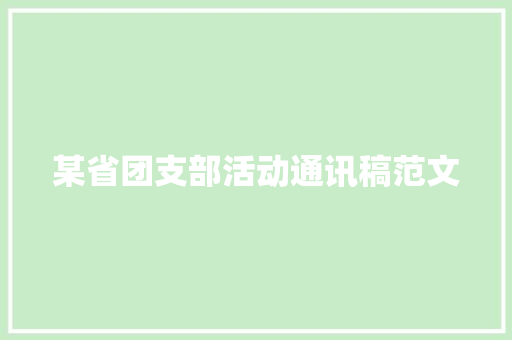 某省团支部活动通讯稿范文